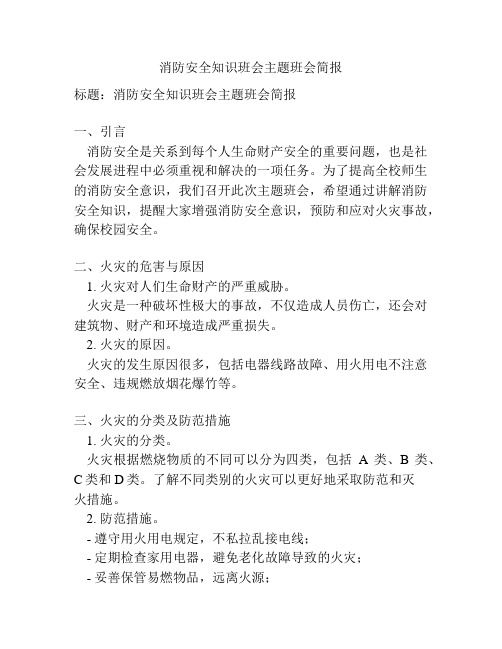 消防安全知识班会主题班会简报

标题：消防安全知识班会主题班会简报

一、引言

消防安全是关系到每个人生命财产安全的重要问题，也是社会发展进程中必须重视和解决的一项任务。为了提高全校师生的消防安全意识，我们召开此次主题班会，希望通过讲解消防安全知识，提醒大家增强消防安全意识，预防和应对火灾事故，确保校园安全。

二、火灾的危害与原因

1. 火灾对人们生命财产的严重威胁。

火灾是一种破坏性极大的事故，不仅造成人员伤亡，还会对建筑物、财产和环境造成严重损失。

2. 火灾的原因。

火灾的发生原因很多，包括电器线路故障、用火用电不注意安全、违规燃放烟花爆竹等。

三、火灾的分类及防范措施

1. 火灾的分类。

火灾根据燃烧物质的不同可以分为四类，包括 A 类、B 类、C 类和 D 类。了解不同类别的火灾可以更好地采取防范和灭火措施。

2. 防范措施。

- 遵守用火用电规定，不私拉乱接电线；
- 定期检查家用电器，避免老化故障导致的火灾；
- 妥善保管易燃物品，远离火源；